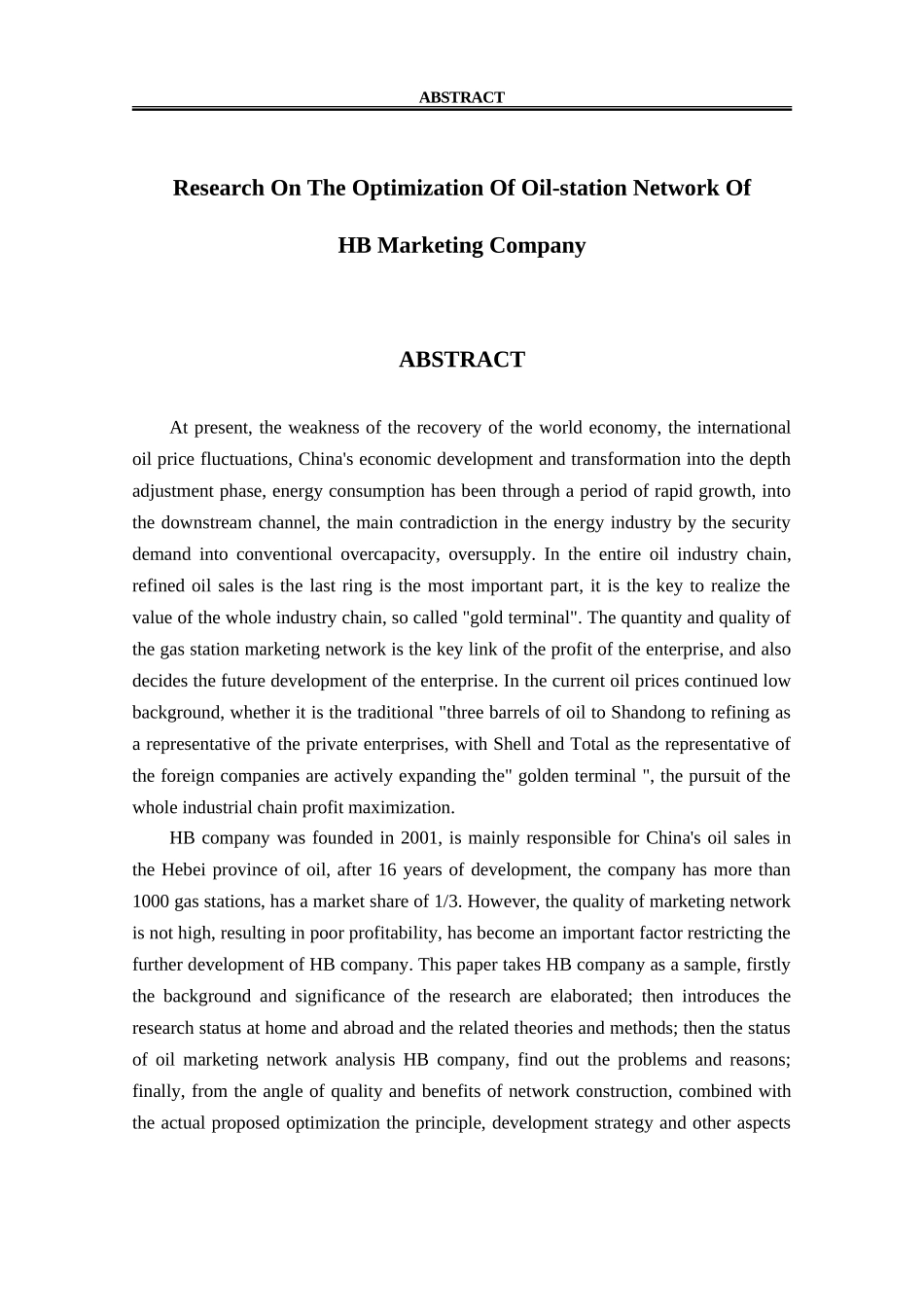 ABSTRACT

Research On The Optimization Of Oil-station Network Of

HB Marketing Company

ABSTRACT

At present, the weakness of the recovery of the world economy, the international oil price fluctuations, China's economic development and transformation into the depth adjustment phase, energy consumption has been through a period of rapid growth, into the downstream channel, the main contradiction in the energy industry by the security demand into conventional overcapacity, oversupply. In the entire oil industry chain, refined oil sales is the last ring is the most important part, it is the key to realize the value of the whole industry chain, so called "gold terminal". The quantity and quality of the gas station marketing network is the key link of the profit of the enterprise, and also decides the future development of the enterprise. In the current oil prices continued low background, whether it is the traditional "three barrels of oil to Shandong to refining as a representative of the private enterprises, with Shell and Total as the representative of the foreign companies are actively expanding the" golden terminal ", the pursuit of the whole industrial chain profit maximization.

HB company was founded in 2001, is mainly responsible for China's oil sales in the Hebei province of oil, after 16 years of development, the company has more than 1000 gas stations, has a market share of 1/3. However, the quality of marketing network is not high, resulting in poor profitability, has become an important factor restricting the further development of HB company. This paper takes HB company as a sample, firstly the background and significance of the research are elaborated; then introduces the research status at home and abroad and the related theories and methods; then the status of oil marketing network analysis HB company, find out the problems and reasons; finally, from the angle of quality and benefits of network construction, combined with the actual proposed optimization the principle, development strategy and other aspects